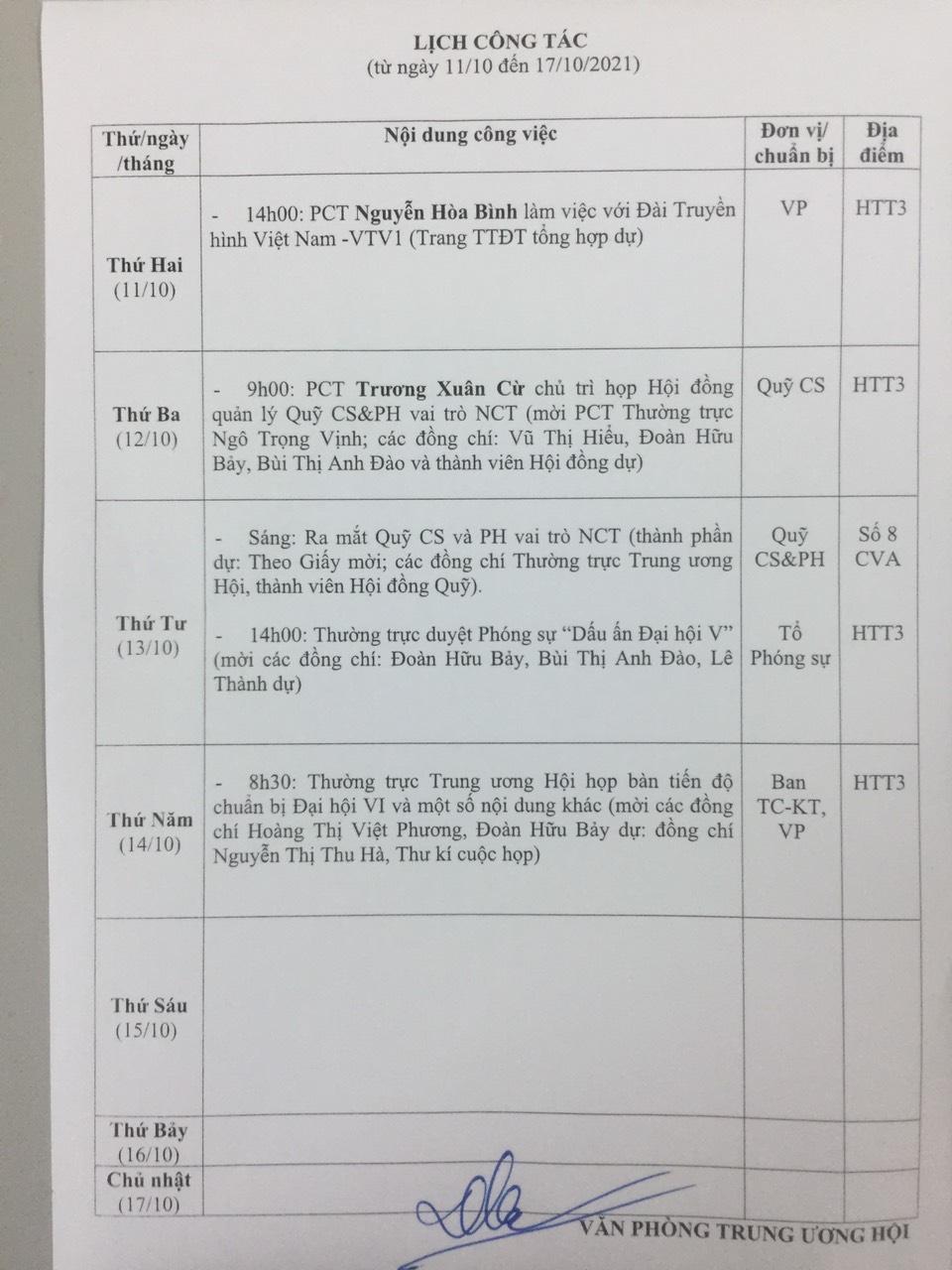 LỊCH CÔNG TÁC
(từ ngày 11/10 đến 17/10/2021)

| Thứ/ngày /tháng | Nội dung công việc | Đơn vị/ chuẩn bị | Địa điểm |
|---|---|---|---|
| Thứ Hai (11/10) | - 14h00: PCT Nguyễn Hòa Bình làm việc với Đài Truyền hình Việt Nam -VTV1 (Trang TTĐT tổng hợp dự) | VP | HTT3 |
| Thứ Ba (12/10) | - 9h00: PCT Trương Xuân Cừ chủ trì họp Hội đồng quản lý Quỹ CS&PH vai trò NCT (mời PCT Thường trực Ngô Trọng Vịnh; các đồng chí: Vũ Thị Hiếu, Đoàn Hữu Bảy, Bùi Thị Anh Đào và thành viên Hội đồng dự) | Quỹ CS | HTT3 |
| Thứ Tư (13/10) | - Sáng: Ra mắt Quỹ CS và PH vai trò NCT (thành phần dự: Theo Giấy mời; các đồng chí Thường trực Trung ương Hội, thành viên Hội đồng Quỹ). - 14h00: Thường trực duyệt Phóng sự "Dấu ấn Đại hội V" (mời các đồng chí: Đoàn Hữu Bảy, Bùi Thị Anh Đào, Lê Thành dự) | Quỹ CS&PH Tổ Phóng sự | Số 8 CVA HTT3 |
| Thứ Năm (14/10) | - 8h30: Thường trực Trung ương Hội họp bàn tiến độ chuẩn bị Đại hội VI và một số nội dung khác (mời các đồng chí Hoàng Thị Việt Phương, Đoàn Hữu Bảy dự: đồng chí Nguyễn Thị Thu Hà, Thư kí cuộc họp) | Ban TC-KT, VP | HTT3 |
| Thứ Sáu (15/10) | | | |
| Thứ Bảy (16/10) | | | |
| Chủ nhật (17/10) | | | |

VĂN PHÒNG TRUNG ƯƠNG HỘI